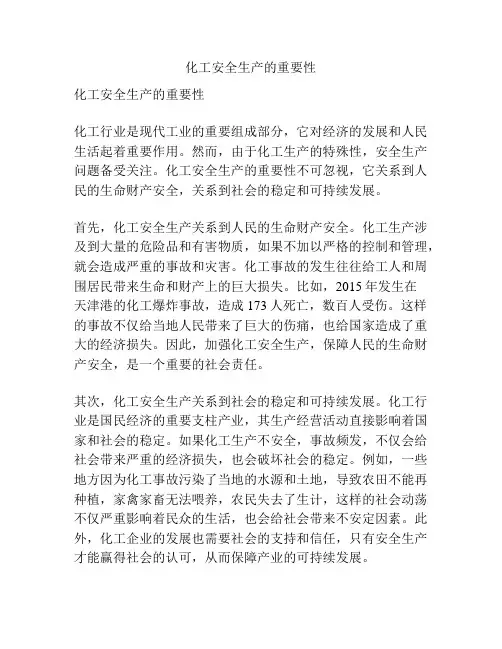 化工安全生产的重要性

化工安全生产的重要性

化工行业是现代工业的重要组成部分，它对经济的发展和人民生活起着重要作用。然而，由于化工生产的特殊性，安全生产问题备受关注。化工安全生产的重要性不可忽视，它关系到人民的生命财产安全，关系到社会的稳定和可持续发展。

首先，化工安全生产关系到人民的生命财产安全。化工生产涉及到大量的危险品和有害物质，如果不加以严格的控制和管理，就会造成严重的事故和灾害。化工事故的发生往往给工人和周围居民带来生命和财产上的巨大损失。比如，2015 年发生在天津港的化工爆炸事故，造成 173 人死亡，数百人受伤。这样的事故不仅给当地人民带来了巨大的伤痛，也给国家造成了重大的经济损失。因此，加强化工安全生产，保障人民的生命财产安全，是一个重要的社会责任。

其次，化工安全生产关系到社会的稳定和可持续发展。化工行业是国民经济的重要支柱产业，其生产经营活动直接影响着国家和社会的稳定。如果化工生产不安全，事故频发，不仅会给社会带来严重的经济损失，也会破坏社会的稳定。例如，一些地方因为化工事故污染了当地的水源和土地，导致农田不能再种植，家禽家畜无法喂养，农民失去了生计，这样的社会动荡不仅严重影响着民众的生活，也会给社会带来不安定因素。此外，化工企业的发展也需要社会的支持和信任，只有安全生产才能赢得社会的认可，从而保障产业的可持续发展。